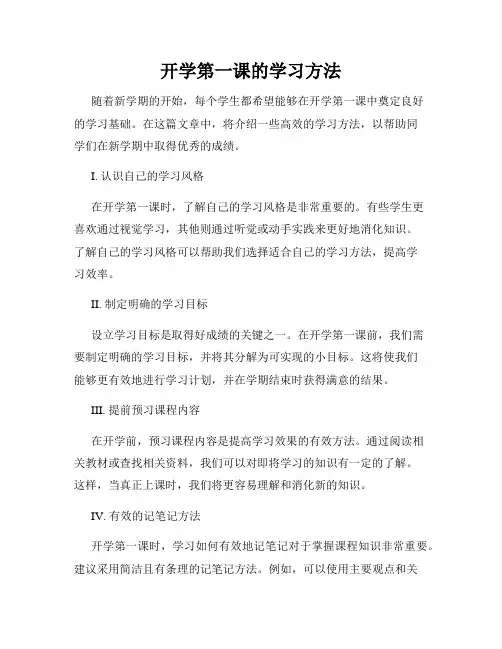 开学第一课的学习方法

随着新学期的开始，每个学生都希望能够在开学第一课中奠定良好的学习基础。在这篇文章中，将介绍一些高效的学习方法，以帮助同学们在新学期中取得优秀的成绩。

I. 认识自己的学习风格

在开学第一课时，了解自己的学习风格是非常重要的。有些学生更喜欢通过视觉学习，其他则通过听觉或动手实践来更好地消化知识。了解自己的学习风格可以帮助我们选择适合自己的学习方法，提高学习效率。

II. 制定明确的学习目标

设立学习目标是取得好成绩的关键之一。在开学第一课前，我们需要制定明确的学习目标，并将其分解为可实现的小目标。这将使我们能够更有效地进行学习计划，并在学期结束时获得满意的结果。

III. 提前预习课程内容

在开学前，预习课程内容是提高学习效果的有效方法。通过阅读相关教材或查找相关资料，我们可以对即将学习的知识有一定的了解。这样，当真正上课时，我们将更容易理解和消化新的知识。

IV. 有效的记笔记方法

开学第一课时，学习如何有效地记笔记对于掌握课程知识非常重要。建议采用简洁且有条理的记笔记方法。例如，可以使用主要观点和关